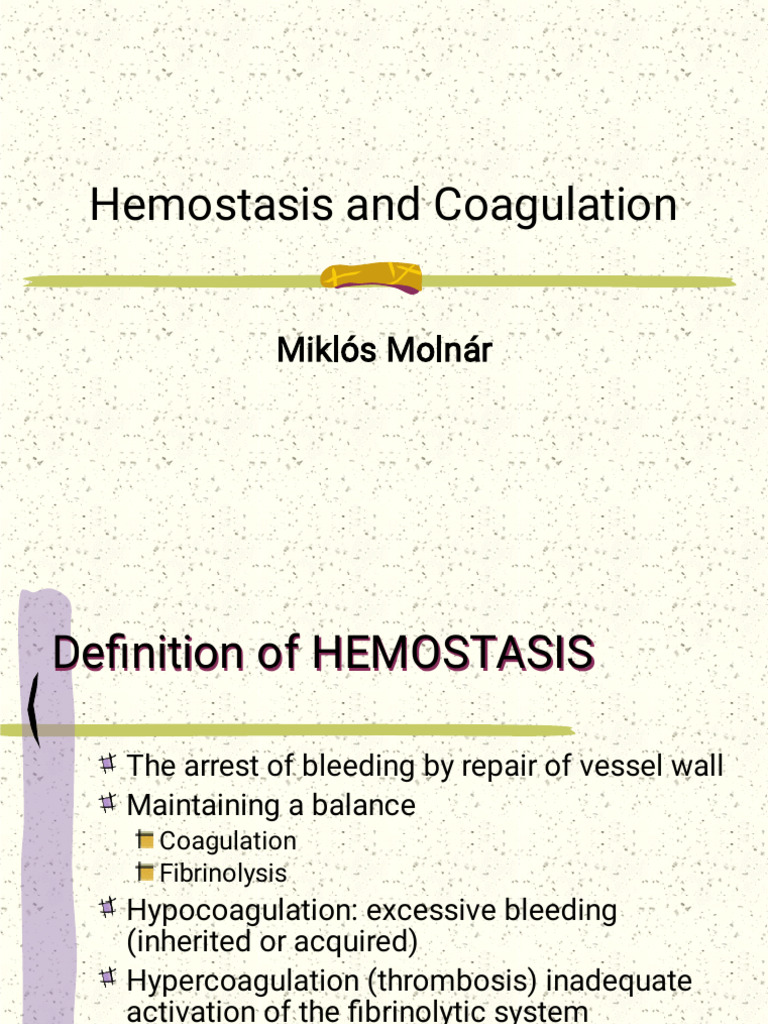 Hemostasis and Coagulation

Miklós Molnár

Definition of HEMOSTASIS

The arrest of bleeding by repair of vessel wall

Maintaining a balance

Coagulation

Fibrinolysis

Hypocoagulation: excessive bleeding (inherited or acquired)

Hypercoagulation (thrombosis) inadequate activation of the fibrinolytic system